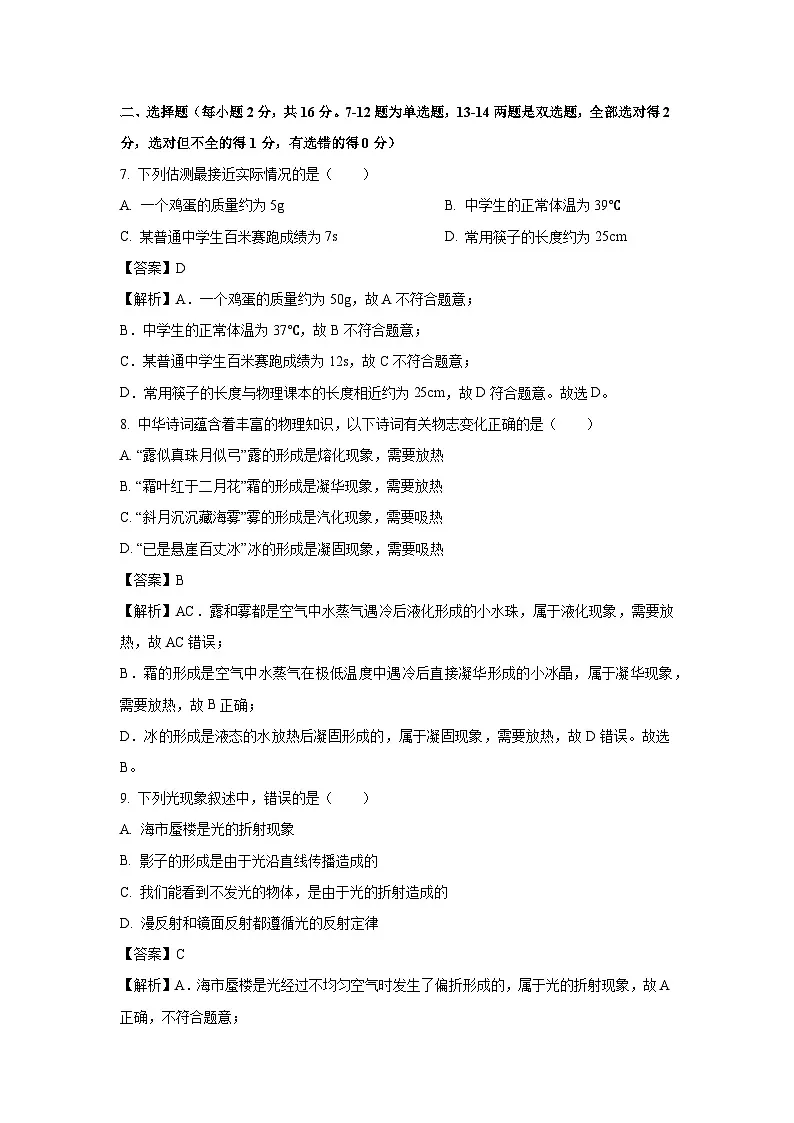 二、选择题（每小题 2 分，共 16 分。7-12 题为单选题，13-14 两题是双选题，全部选对得 2 分，选对但不全的得 1 分，有选错的得 0 分）

7. 下列估测最接近实际情况的是（　　）

A. 一个鸡蛋的质量约为 5g

B. 中学生的正常体温为 39℃

C. 某普通中学生百米赛跑成绩为 7s

D. 常用筷子的长度约为 25cm

【答案】D

【解析】A．一个鸡蛋的质量约为 50g，故 A 不符合题意；

B．中学生的正常体温为 37℃，故 B 不符合题意；

C．某普通中学生百米赛跑成绩为 12s，故 C 不符合题意；

D．常用筷子的长度与物理课本的长度相近约为 25cm，故 D 符合题意。故选 D。

8. 中华诗词蕴含着丰富的物理知识，以下诗词有关物态变化正确的是（　　）

A. “露似真珠月似弓”露的形成是熔化现象，需要放热

B. “霜叶红于二月花”霜的形成是凝华现象，需要放热

C. “斜月沉沉藏海雾”雾的形成是汽化现象，需要吸热

D. “已是悬崖百丈冰”冰的形成是凝固现象，需要吸热

【答案】B

【解析】AC．露和雾都是空气中水蒸气遇冷后液化形成的小水珠，属于液化现象，需要放热，故 AC 错误；

B．霜的形成是空气中水蒸气在极低温度中遇冷后直接凝华形成的小冰晶，属于凝华现象，需要放热，故 B 正确；

D．冰的形成是液态的水放热后凝固形成的，属于凝固现象，需要放热，故 D 错误。故选 B。

9. 下列光现象叙述中，错误的是（　　）

A. 海市蜃楼是光的折射现象

B. 影子的形成是由于光沿直线传播造成的

C. 我们能看到不发光的物体，是由于光的折射造成的

D. 漫反射和镜面反射都遵循光的反射定律

【答案】C

【解析】A．海市蜃楼是光经过不均匀空气时发生了偏折形成的，属于光的折射现象，故 A 正确，不符合题意；